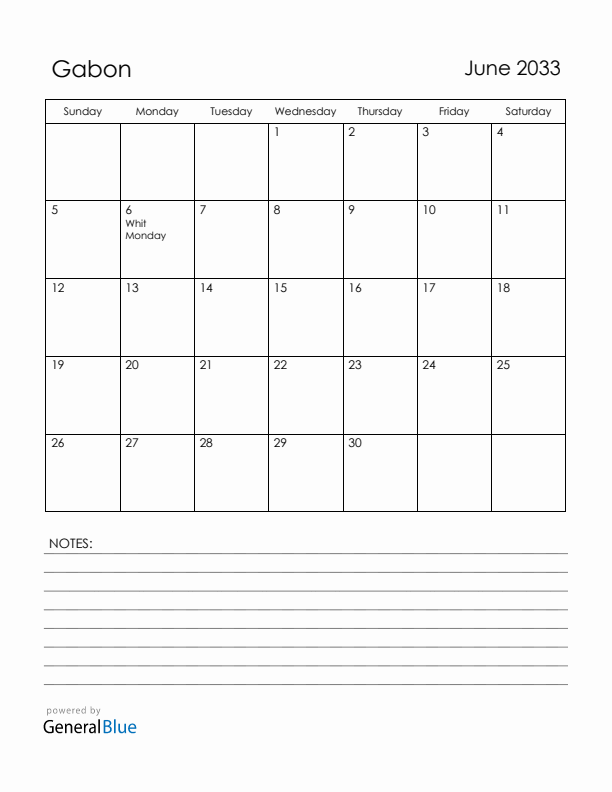 Gabon

June 2033

| Sunday | Monday | Tuesday | Wednesday | Thursday | Friday | Saturday |
|---|---|---|---|---|---|---|
| | | | 1 | 2 | 3 | 4 |
| 5 | 6 Whit Monday | 7 | 8 | 9 | 10 | 11 |
| 12 | 13 | 14 | 15 | 16 | 17 | 18 |
| 19 | 20 | 21 | 22 | 23 | 24 | 25 |
| 26 | 27 | 28 | 29 | 30 | | |

NOTES:

powered by
GeneralBlue